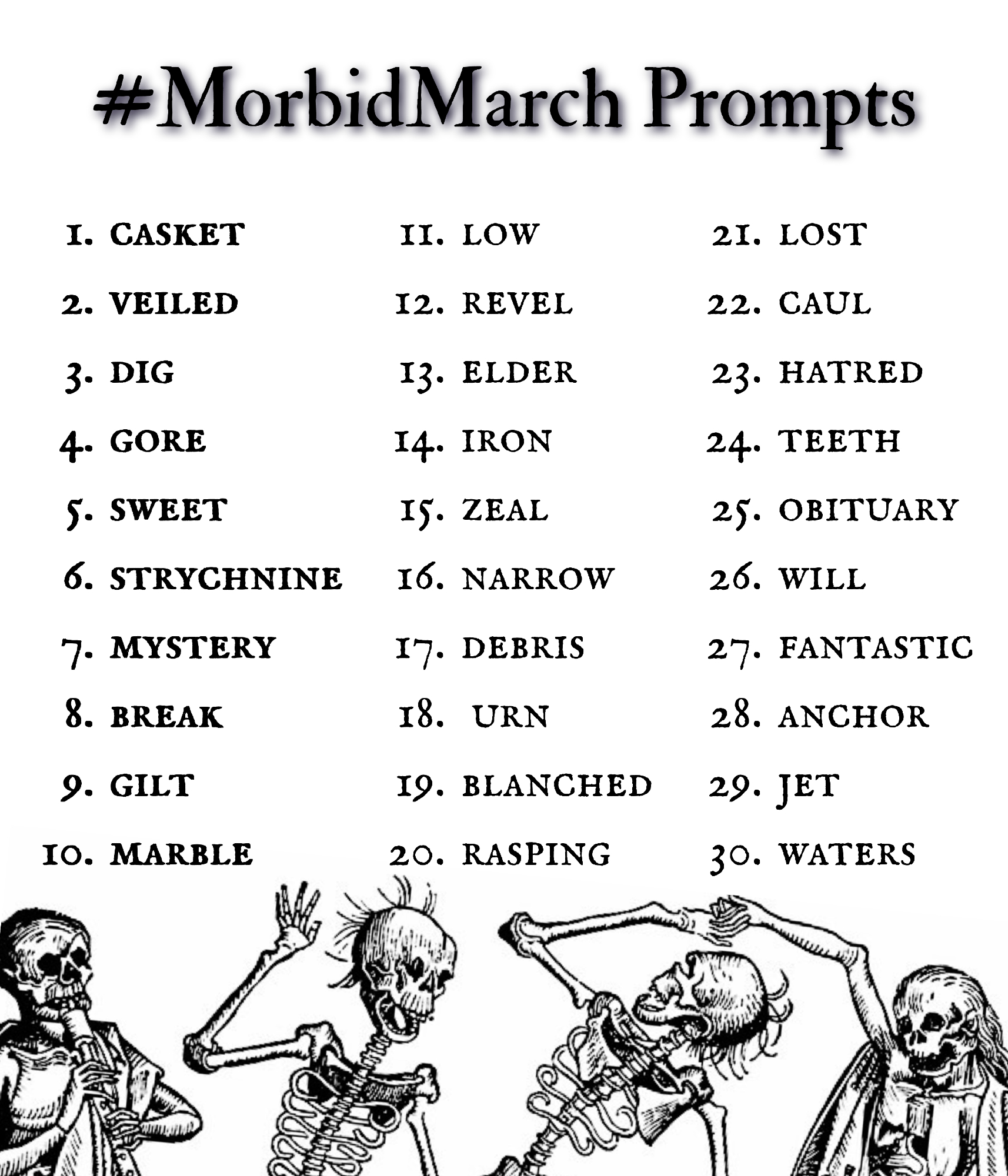 #MorbidMarch Prompts

1. CASKET
2. VEILED
3. DIG
4. GORE
5. SWEET
6. STRYCHNINE
7. MYSTERY
8. BREAK
9. GILT
10. MARBLE

11. LOW
12. REVEL
13. ELDER
14. IRON
15. ZEAL
16. NARROW
17. DEBRIS
18. URN
19. BLANCHED
20. RASPING

21. LOST
22. CAUL
23. HATRED
24. TEETH
25. OBITUARY
26. WILL
27. FANTASTIC
28. ANCHOR
29. JET
30. WATERS